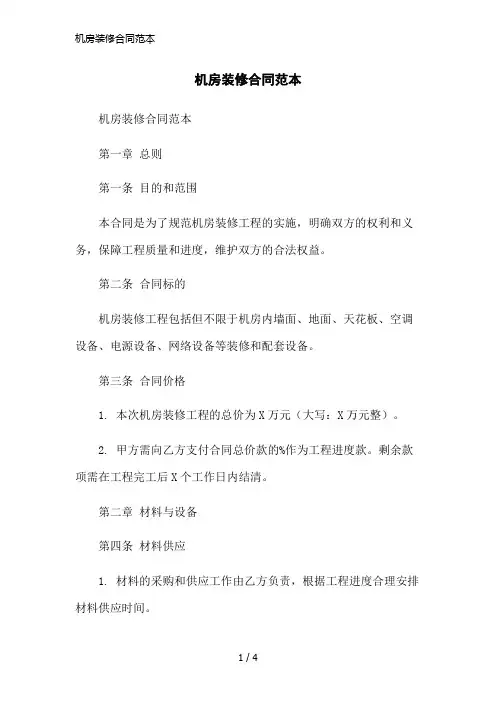 机房装修合同范本

机房装修合同范本

机房装修合同范本

第一章 总则

第一条 目的和范围

本合同是为了规范机房装修工程的实施，明确双方的权利和义务，保障工程质量和进度，维护双方的合法权益。

第二条 合同标的

机房装修工程包括但不限于机房内墙面、地面、天花板、空调设备、电源设备、网络设备等装修和配套设备。

第三条 合同价格

1. 本次机房装修工程的总价为X万元（大写：X万元整）。

2. 甲方需向乙方支付合同总价款的%作为工程进度款。剩余款项需在工程完工后X个工作日内结清。

第二章 材料与设备

第四条 材料供应

1. 材料的采购和供应工作由乙方负责，根据工程进度合理安排材料供应时间。

1 / 4